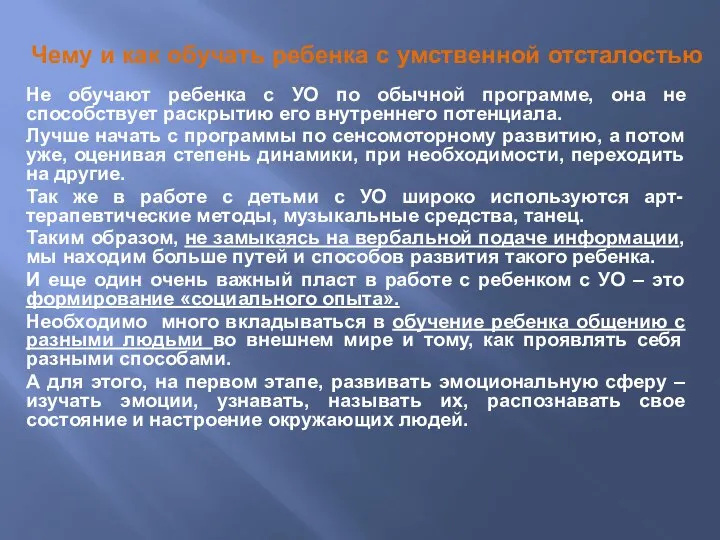 Чему и как обучать ребенка с умственной отсталостью

Не обучают ребенка с УО по обычной программе, она не способствует раскрытию его внутреннего потенциала.

Лучше начать с программы по сенсомоторному развитию, а потом уже, оценивая степень динамики, при необходимости, переходить на другие.

Так же в работе с детьми с УО широко используются арт-терапевтические методы, музыкальные средства, танец.

Таким образом, не замыкаясь на вербальной подаче информации, мы находим больше путей и способов развития такого ребенка.

И еще один очень важный пласт в работе с ребенком с УО – это формирование «социального опыта».

Необходимо много вкладываться в обучение ребенка общению с разными людьми во внешнем мире и тому, как проявлять себя разными способами.

А для этого, на первом этапе, развивать эмоциональную сферу – изучать эмоции, узнавать, называть их, распознавать свое состояние и настроение окружающих людей.